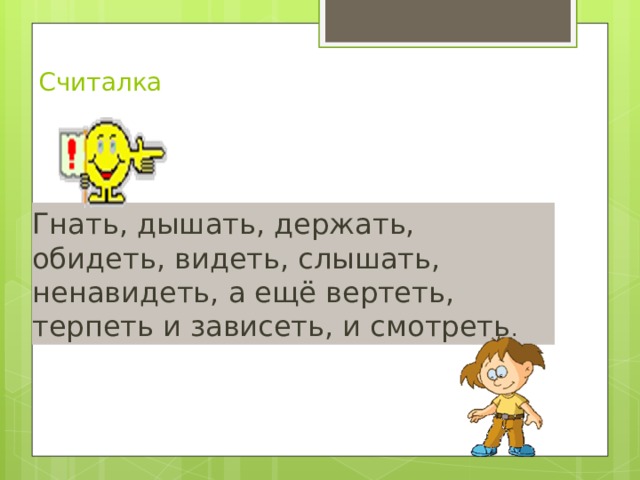 Считалка

!

Гнать, дышать, держать, обидеть, видеть, слышать, ненавидеть, а ещё вертеть, терпеть и зависеть, и смотреть.